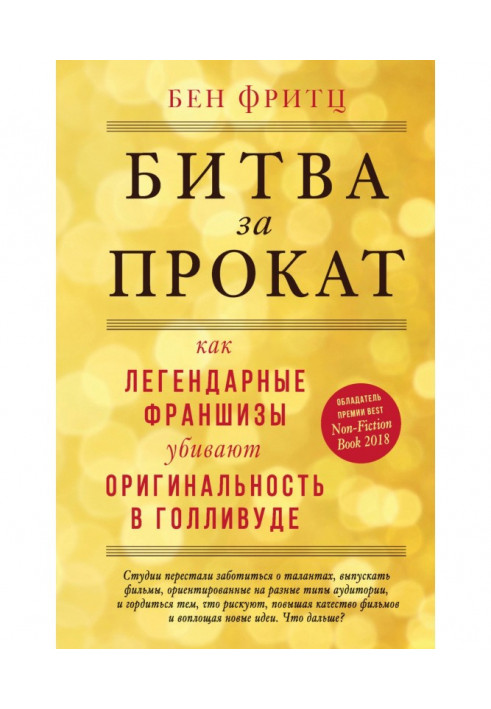 БЕН ФРИТЦ

БИТВА
за
ПРОКАТ

как
ЛЕГЕНДАРНЫЕ
ФРАНШИЗЫ
убивают
ОРИГИНАЛЬНОСТЬ
В ГОЛЛИВУДЕ

ОБЛАДАТЕЛЬ ПРЕМИИ BEST Non-Fiction Book 2018

Студии перестали заботиться о талантах, выпускать фильмы, ориентированные на разные типы аудитории, и гордиться тем, что рискуют, повышая качество фильмов и воплощая новые идеи. Что дальше?